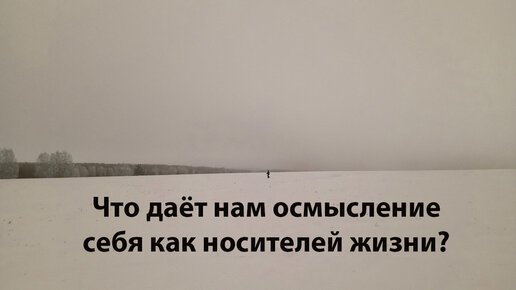 Что даёт нам осмысление себя как носителей жизни?